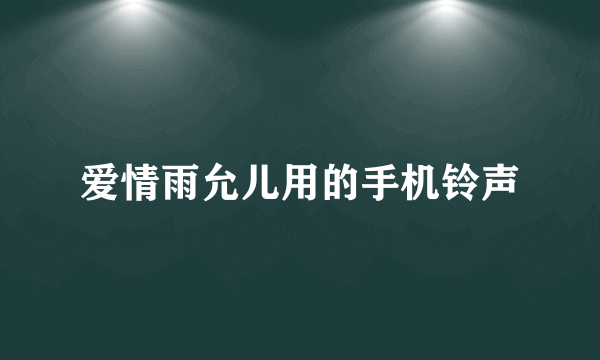 爱情雨允儿用的手机铃声